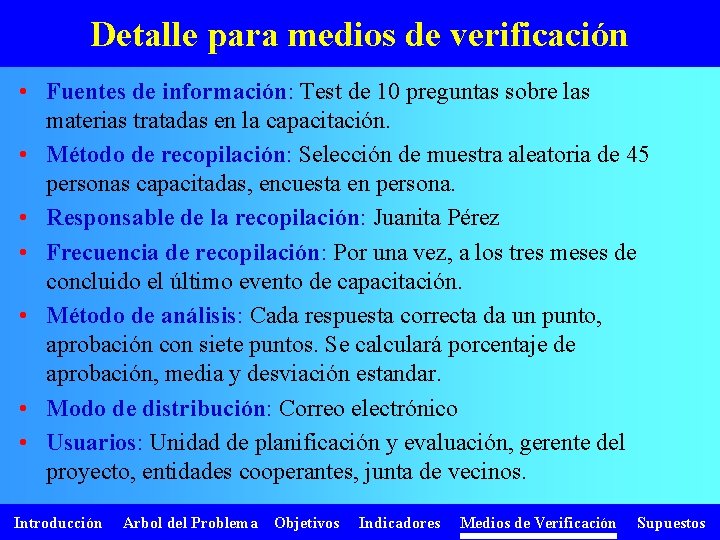 Detalle para medios de verificación

• Fuentes de información: Test de 10 preguntas sobre las materias tratadas en la capacitación.

• Método de recopilación: Selección de muestra aleatoria de 45 personas capacitadas, encuesta en persona.

• Responsable de la recopilación: Juanita Pérez

• Frecuencia de recopilación: Por una vez, a los tres meses de concluido el último evento de capacitación.

• Método de análisis: Cada respuesta correcta da un punto, aprobación con siete puntos. Se calculará porcentaje de aprobación, media y desviación estandar.

• Modo de distribución: Correo electrónico

• Usuarios: Unidad de planificación y evaluación, gerente del proyecto, entidades cooperantes, junta de vecinos.

Introducción Arbol del Problema Objetivos Indicadores Medios de Verificación Supuestos